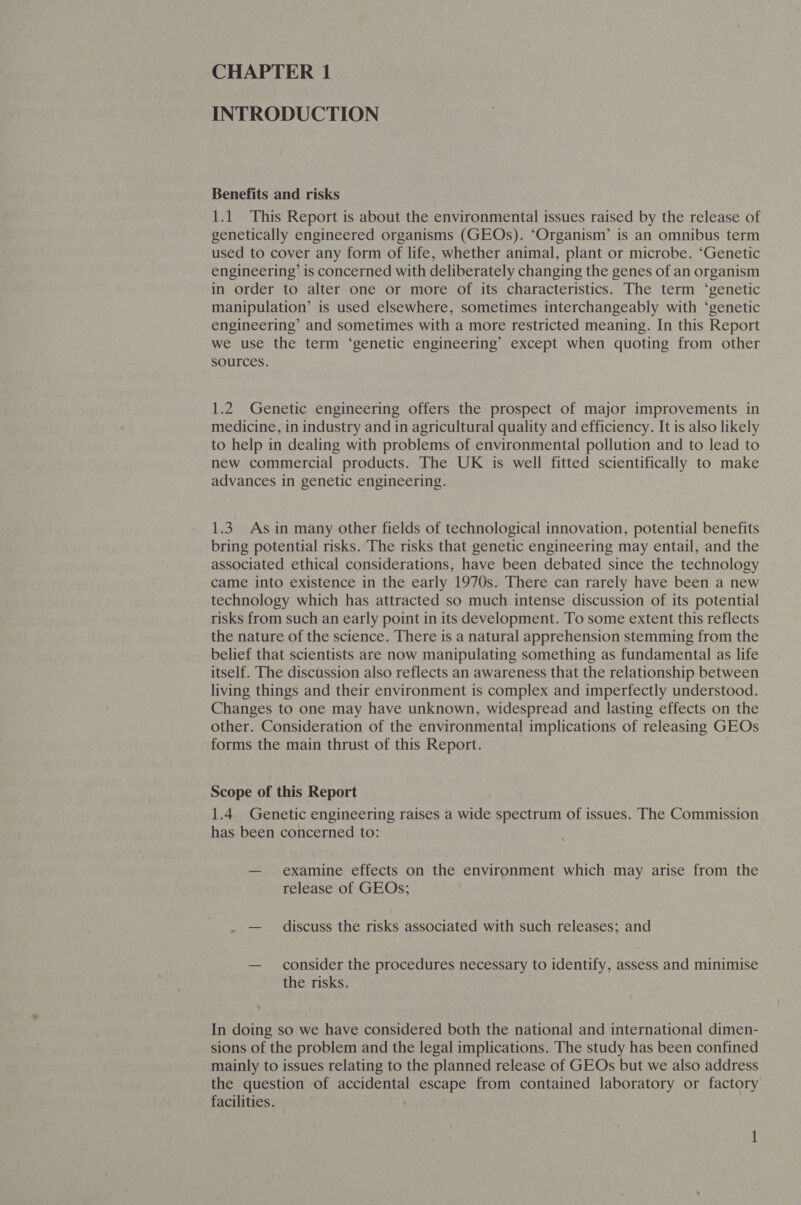 CHAPTER 1
INTRODUCTION

Benefits and risks

1.1 This Report is about the environmental issues raised by the release of genetically engineered organisms (GEOs). 'Organism' is an omnibus term used to cover any form of life, whether animal, plant or microbe. 'Genetic engineering' is concerned with deliberately changing the genes of an organism in order to alter one or more of its characteristics. The term 'genetic manipulation' is used elsewhere, sometimes interchangeably with 'genetic engineering' and sometimes with a more restricted meaning. In this Report we use the term 'genetic engineering' except when quoting from other sources.

1.2 Genetic engineering offers the prospect of major improvements in medicine, in industry and in agricultural quality and efficiency. It is also likely to help in dealing with problems of environmental pollution and to lead to new commercial products. The UK is well fitted scientifically to make advances in genetic engineering.

1.3 As in many other fields of technological innovation, potential benefits bring potential risks. The risks that genetic engineering may entail, and the associated ethical considerations, have been debated since the technology came into existence in the early 1970s. There can rarely have been a new technology which has attracted so much intense discussion of its potential risks from such an early point in its development. To some extent this reflects the nature of the science. There is a natural apprehension stemming from the belief that scientists are now manipulating something as fundamental as life itself. The discussion also reflects an awareness that the relationship between living things and their environment is complex and imperfectly understood. Changes to one may have unknown, widespread and lasting effects on the other. Consideration of the environmental implications of releasing GEOs forms the main thrust of this Report.

Scope of this Report

1.4 Genetic engineering raises a wide spectrum of issues. The Commission has been concerned to:

— examine effects on the environment which may arise from the release of GEOs;

— discuss the risks associated with such releases; and

— consider the procedures necessary to identify, assess and minimise the risks.

In doing so we have considered both the national and international dimensions of the problem and the legal implications. The study has been confined mainly to issues relating to the planned release of GEOs but we also address the question of accidental escape from contained laboratory or factory facilities.

1